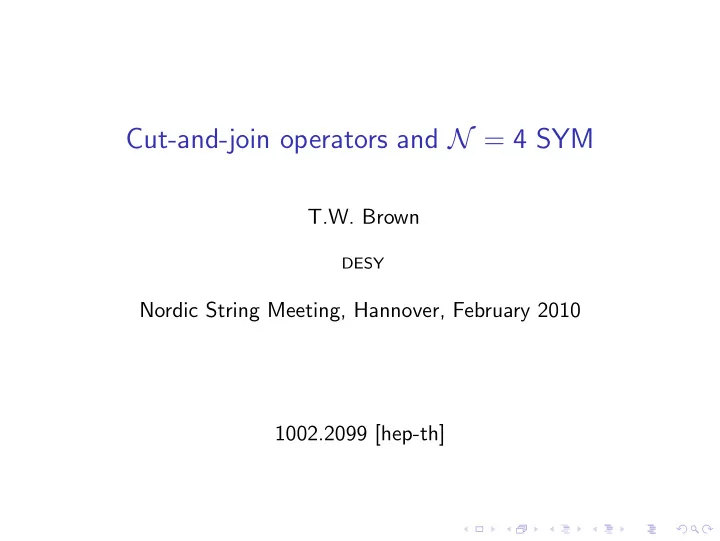 Cut-and-join operators and $\mathcal{N} = 4$ SYM

T.W. Brown

DESY

Nordic String Meeting, Hannover, February 2010

1002.2099 [hep-th]